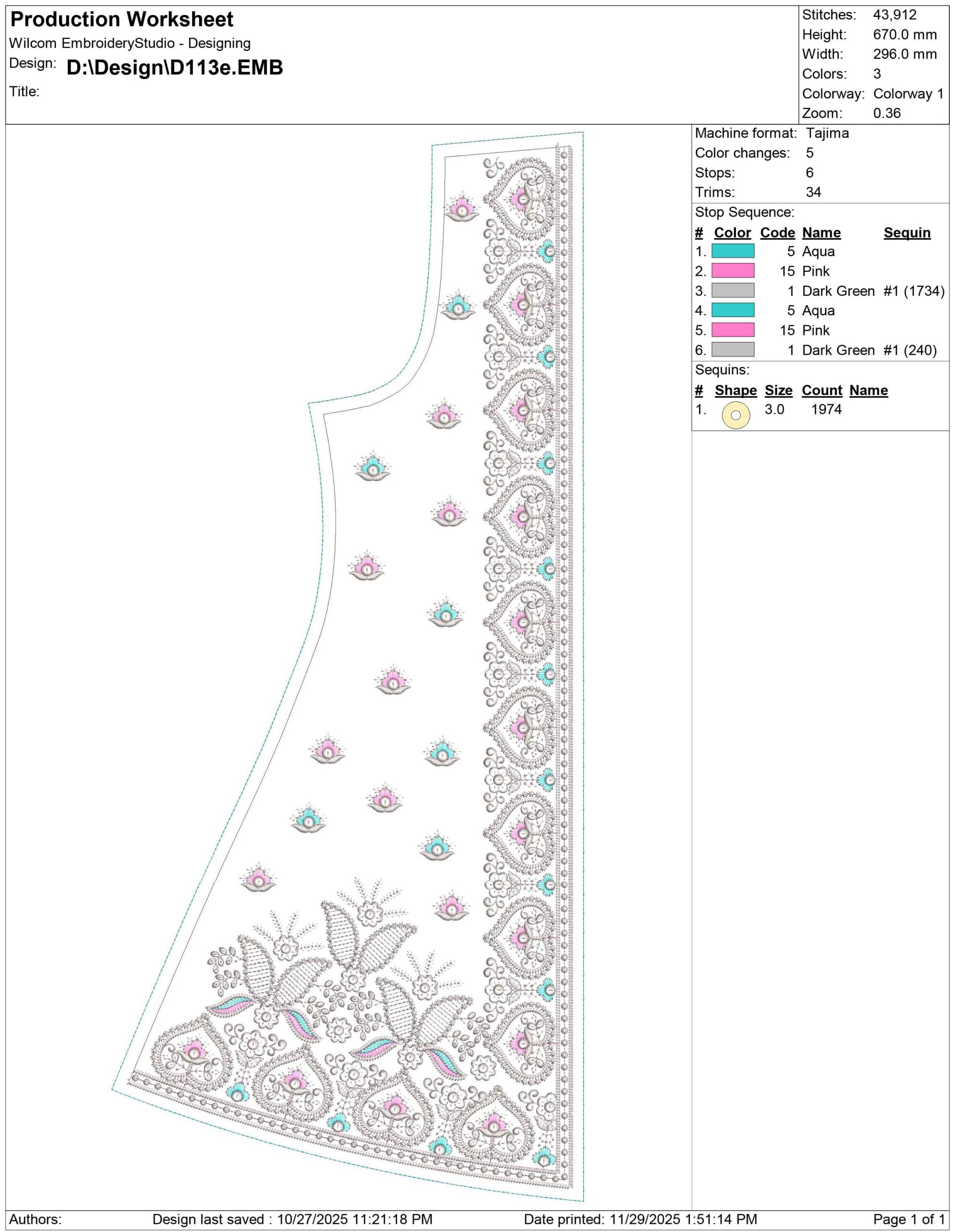 Production Worksheet
Wilcom EmbroideryStudio - Designing
Design: D:\Design\D113e.EMB
Title:

Stitches: 43,912
Height: 670.0 mm
Width: 296.0 mm
Colors: 3
Colorway: Colorway 1
Zoom: 0.36

Machine format: Tajima
Color changes: 5
Stops: 6
Trims: 34

Stop Sequence:

| # | Color | Code | Name | Sequin |
|---|---|---|---|---|
| 1. | | 5 | Aqua | |
| 2. | | 15 | Pink | |
| 3. | | 1 | Dark Green | #1 (1734) |
| 4. | | 5 | Aqua | |
| 5. | | 15 | Pink | |
| 6. | | 1 | Dark Green | #1 (240) |

Sequins:

| # | Shape | Size | Count | Name |
|---|---|---|---|---|
| 1. | | 3.0 | 1974 | |

Authors: Design last saved : 10/27/2025 11:21:18 PM Date printed: 11/29/2025 1:51:14 PM Page 1 of 1